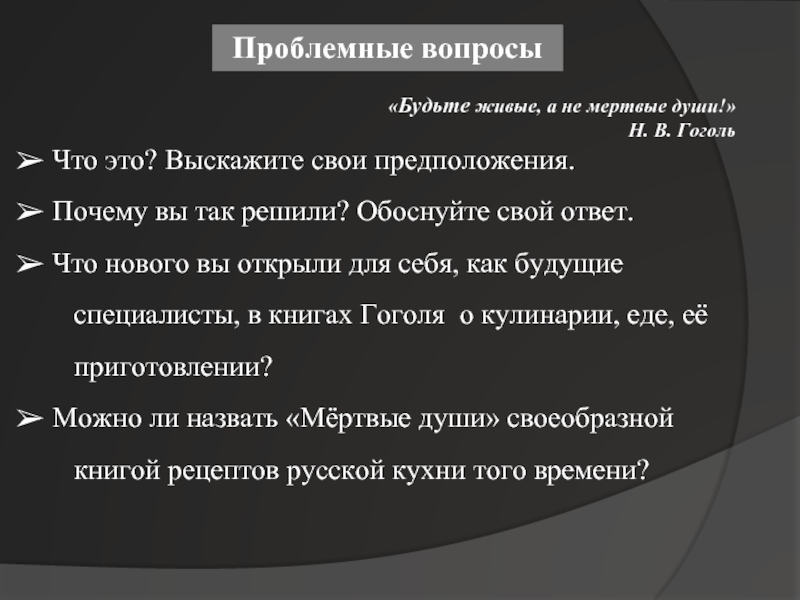 Проблемные вопросы

«Будьте живые, а не мертвые души!»
Н. В. Гоголь

➢ Что это? Выскажите свои предположения.

➢ Почему вы так решили? Обоснуйте свой ответ.

➢ Что нового вы открыли для себя, как будущие специалисты, в книгах Гоголя о кулинарии, еде, её приготовлении?

➢ Можно ли назвать «Мёртвые души» своеобразной книгой рецептов русской кухни того времени?